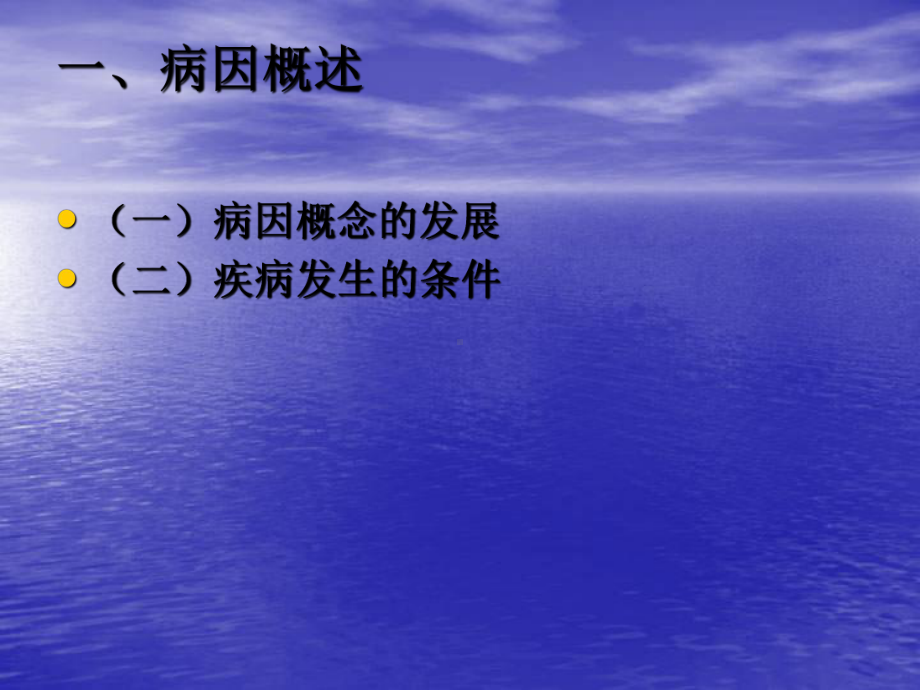 一、病因概述

（一）病因概念的发展
（二）疾病发生的条件